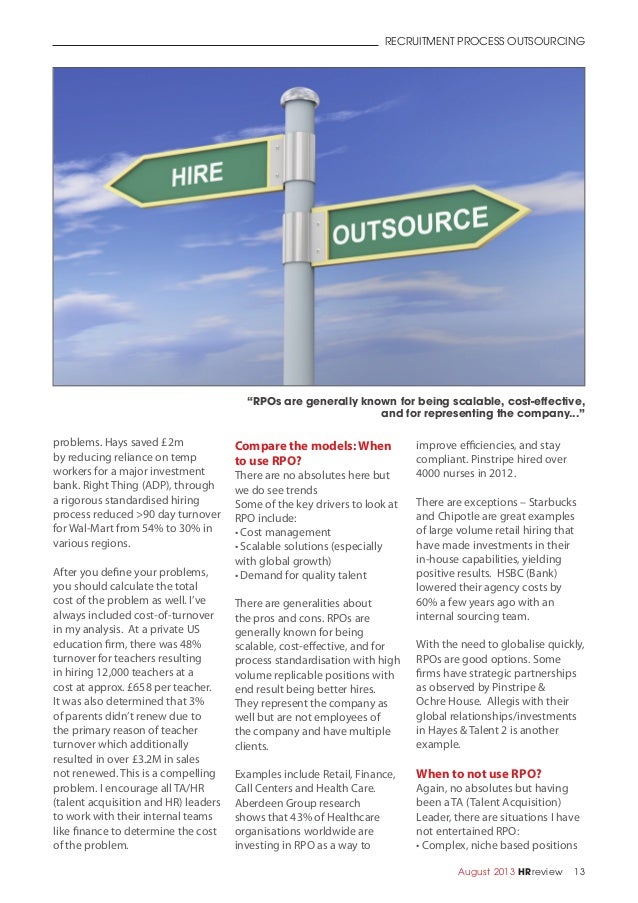 RECRUITMENT PROCESS OUTSOURCING

HIRE

OUTSOURCE

"RPOs are generally known for being scalable, cost-effective, and for representing the company..."

problems. Hays saved £2m by reducing reliance on temp workers for a major investment bank. Right Thing (ADP), through a rigorous standardised hiring process reduced >90 day turnover for Wal-Mart from 54% to 30% in various regions.

After you define your problems, you should calculate the total cost of the problem as well. I've always included cost-of-turnover in my analysis. At a private US education firm, there was 48% turnover for teachers resulting in hiring 12,000 teachers at a cost at approx. £658 per teacher. It was also determined that 3% of parents didn't renew due to the primary reason of teacher turnover which additionally resulted in over £3.2M in sales not renewed. This is a compelling problem. I encourage all TA/HR (talent acquisition and HR) leaders to work with their internal teams like finance to determine the cost of the problem.

Compare the models: When to use RPO?
There are no absolutes here but we do see trends
Some of the key drivers to look at RPO include:
• Cost management
• Scalable solutions (especially with global growth)
• Demand for quality talent

There are generalities about the pros and cons. RPOs are generally known for being scalable, cost-effective, and for process standardisation with high volume replicable positions with end result being better hires. They represent the company as well but are not employees of the company and have multiple clients.

Examples include Retail, Finance, Call Centers and Health Care. Aberdeen Group research shows that 43% of Healthcare organisations worldwide are investing in RPO as a way to improve efficiencies, and stay compliant. Pinstripe hired over 4000 nurses in 2012.

There are exceptions – Starbucks and Chipotle are great examples of large volume retail hiring that have made investments in their in-house capabilities, yielding positive results. HSBC (Bank) lowered their agency costs by 60% a few years ago with an internal sourcing team.

With the need to globalise quickly, RPOs are good options. Some firms have strategic partnerships as observed by Pinstripe & Ochre House. Allegis with their global relationships/investments in Hayes & Talent 2 is another example.

When to not use RPO?
Again, no absolutes but having been a TA (Talent Acquisition) Leader, there are situations I have not entertained RPO:
• Complex, niche based positions

August 2013 HRreview 13